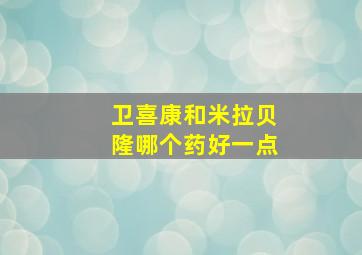 卫喜康和米拉贝隆哪个药好一点